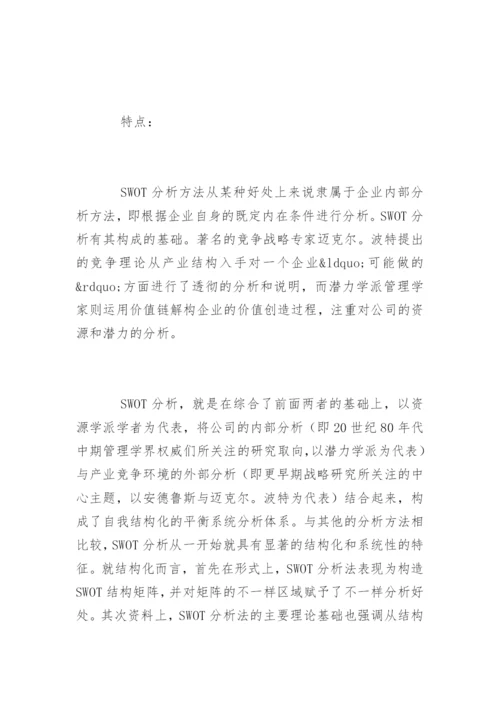 特点：

SWOT分析方法从某种好处上来说隶属于企业内部分析方法，即根据企业自身的既定内在条件进行分析。SWOT分析有其构成的基础。著名的竞争战略专家迈克尔。波特提出的竞争理论从产业结构入手对一个企业&ldquo;可能做的&rdquo;方面进行了透彻的分析和说明，而潜力学派管理学家则运用价值链解构企业的价值创造过程，注重对公司的资源和潜力的分析。

SWOT分析，就是在综合了前面两者的基础上，以资源学派学者为代表，将公司的内部分析（即20世纪80年代中期管理学界权威们所关注的研究取向，以潜力学派为代表）与产业竞争环境的外部分析（即更早期战略研究所关注的中心主题，以安德鲁斯与迈克尔。波特为代表）结合起来，构成了自我结构化的平衡系统分析体系。与其他的分析方法相比较，SWOT分析从一开始就具有显著的结构化和系统性的特征。就结构化而言，首先在形式上，SWOT分析法表现为构造SWOT结构矩阵，并对矩阵的不一样区域赋予了不一样分析好处。其次资料上，SWOT分析法的主要理论基础也强调从结构